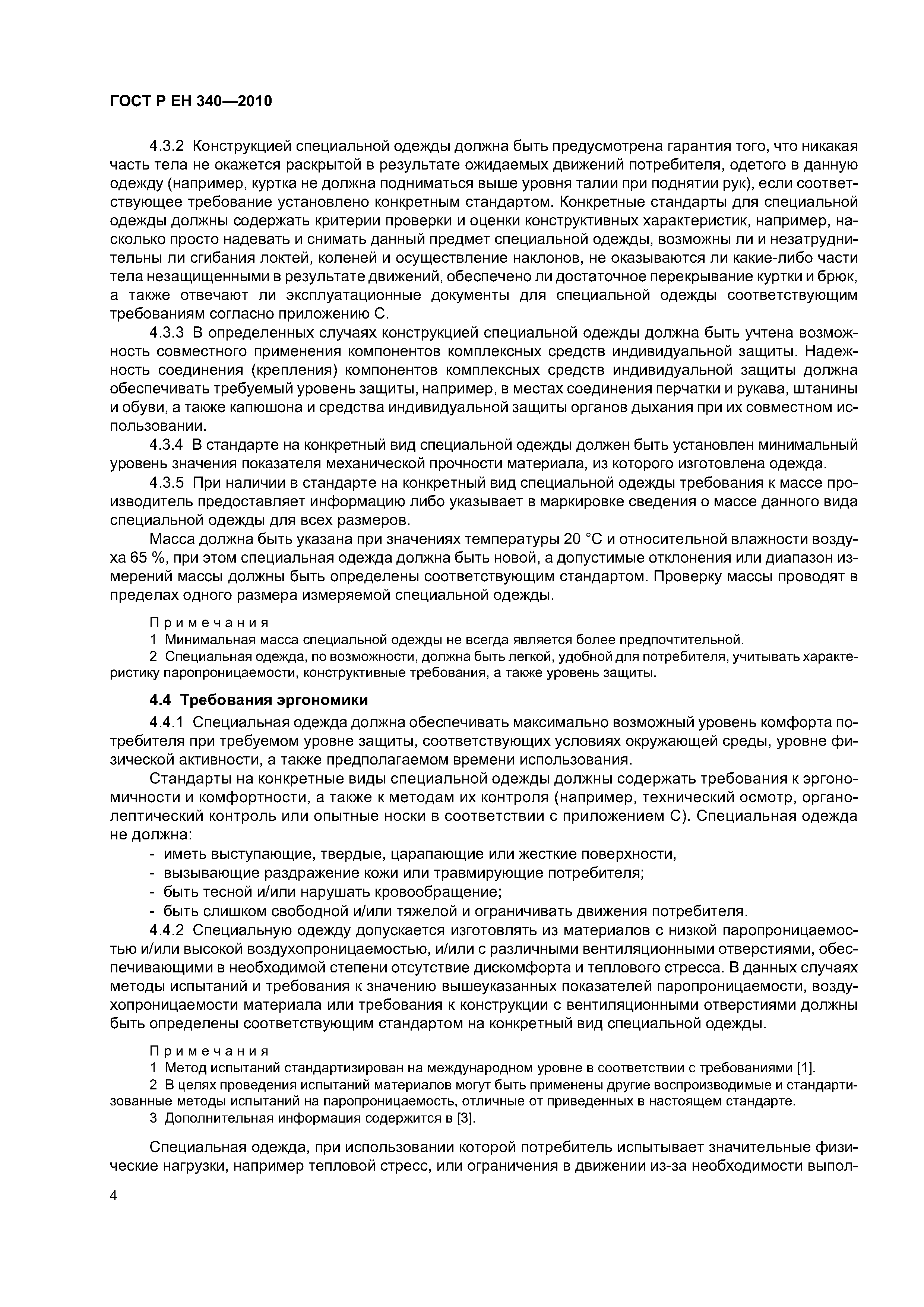 ГОСТ Р ЕН 340—2010

4.3.2 Конструкцией специальной одежды должна быть предусмотрена гарантия того, что никакая часть тела не окажется раскрытой в результате ожидаемых движений потребителя, одетого в данную одежду (например, куртка не должна подниматься выше уровня талии при поднятии рук), если соответствующее требование установлено конкретным стандартом. Конкретные стандарты для специальной одежды должны содержать критерии проверки и оценки конструктивных характеристик, например, насколько просто надевать и снимать данный предмет специальной одежды, возможны ли и незатруднительны ли сгибания локтей, коленей и осуществление наклонов, не оказываются ли какие-либо части тела незащищенными в результате движений, обеспечено ли достаточное перекрывание куртки и брюк, а также отвечают ли эксплуатационные документы для специальной одежды соответствующим требованиям согласно приложению С.

4.3.3 В определенных случаях конструкцией специальной одежды должна быть учтена возможность совместного применения компонентов комплексных средств индивидуальной защиты. Надежность соединения (крепления) компонентов комплексных средств индивидуальной защиты должна обеспечивать требуемый уровень защиты, например, в местах соединения перчатки и рукава, штанины и обуви, а также капюшона и средства индивидуальной защиты органов дыхания при их совместном использовании.

4.3.4 В стандарте на конкретный вид специальной одежды должен быть установлен минимальный уровень значения показателя механической прочности материала, из которого изготовлена одежда.

4.3.5 При наличии в стандарте на конкретный вид специальной одежды требования к массе производитель предоставляет информацию либо указывает в маркировке сведения о массе данного вида специальной одежды для всех размеров.

Масса должна быть указана при значениях температуры 20 °С и относительной влажности воздуха 65 %, при этом специальная одежда должна быть новой, а допустимые отклонения или диапазон измерений массы должны быть определены соответствующим стандартом. Проверку массы проводят в пределах одного размера измеряемой специальной одежды.

Примечания

1 Минимальная масса специальной одежды не всегда является более предпочтительной.

2 Специальная одежда, по возможности, должна быть легкой, удобной для потребителя, учитывать характеристику паропроницаемости, конструктивные требования, а также уровень защиты.

4.4 Требования эргономики

4.4.1 Специальная одежда должна обеспечивать максимально возможный уровень комфорта потребителя при требуемом уровне защиты, соответствующих условиях окружающей среды, уровне физической активности, а также предполагаемом времени использования.

Стандарты на конкретные виды специальной одежды должны содержать требования к эргономичности и комфортности, а также к методам их контроля (например, технический осмотр, органолептический контроль или опытные носки в соответствии с приложением С). Специальная одежда не должна:

- иметь выступающие, твердые, царапающие или жесткие поверхности,
- вызывающие раздражение кожи или травмирующие потребителя;
- быть тесной и/или нарушать кровообращение;
- быть слишком свободной и/или тяжелой и ограничивать движения потребителя.

4.4.2 Специальную одежду допускается изготовлять из материалов с низкой паропроницаемостью и/или высокой воздухопроницаемостью, и/или с различными вентиляционными отверстиями, обеспечивающими в необходимой степени отсутствие дискомфорта и теплового стресса. В данных случаях методы испытаний и требования к значению вышеуказанных показателей паропроницаемости, воздухопроницаемости материала или требования к конструкции с вентиляционными отверстиями должны быть определены соответствующим стандартом на конкретный вид специальной одежды.

Примечания

1 Метод испытаний стандартизирован на международном уровне в соответствии с требованиями [1].

2 В целях проведения испытаний материалов могут быть применены другие воспроизводимые и стандартизованные методы испытаний на паропроницаемость, отличные от приведенных в настоящем стандарте.

3 Дополнительная информация содержится в [3].

Специальная одежда, при использовании которой потребитель испытывает значительные физические нагрузки, например тепловой стресс, или ограничения в движении из-за необходимости выпол-

4